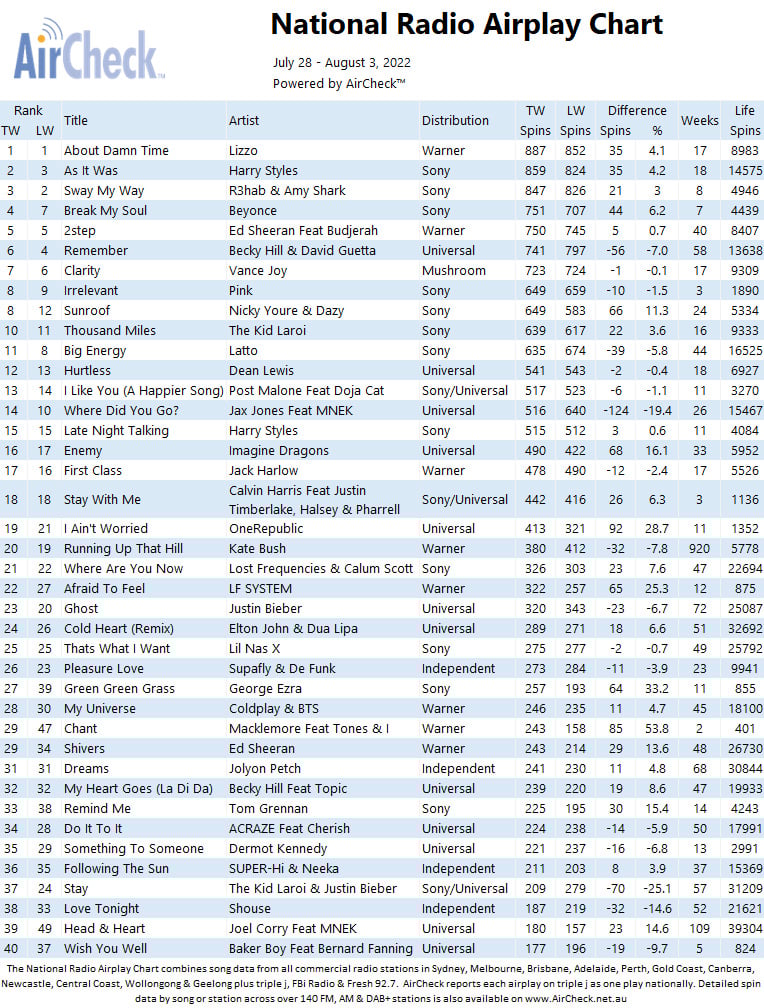 AirCheck

National Radio Airplay Chart

July 28 - August 3, 2022
Powered by AirCheck™

| Rank TW | Rank LW | Title | Artist | Distribution | TW Spins | LW Spins | Difference Spins | Difference % | Weeks | Life Spins |
|---|---|---|---|---|---|---|---|---|---|---|
| 1 | 1 | About Damn Time | Lizzo | Warner | 887 | 852 | 35 | 4.1 | 17 | 8983 |
| 2 | 3 | As It Was | Harry Styles | Sony | 859 | 824 | 35 | 4.2 | 18 | 14575 |
| 3 | 2 | Sway My Way | R3hab & Amy Shark | Sony | 847 | 826 | 21 | 3 | 8 | 4946 |
| 4 | 7 | Break My Soul | Beyonce | Sony | 751 | 707 | 44 | 6.2 | 7 | 4439 |
| 5 | 5 | 2step | Ed Sheeran Feat Budjerah | Warner | 750 | 745 | 5 | 0.7 | 40 | 8407 |
| 6 | 4 | Remember | Becky Hill & David Guetta | Universal | 741 | 797 | -56 | -7.0 | 58 | 13638 |
| 7 | 6 | Clarity | Vance Joy | Mushroom | 723 | 724 | -1 | -0.1 | 17 | 9309 |
| 8 | 9 | Irrelevant | Pink | Sony | 649 | 659 | -10 | -1.5 | 3 | 1890 |
| 8 | 12 | Sunroof | Nicky Youre & Dazy | Sony | 649 | 583 | 66 | 11.3 | 24 | 5334 |
| 10 | 11 | Thousand Miles | The Kid Laroi | Sony | 639 | 617 | 22 | 3.6 | 16 | 9333 |
| 11 | 8 | Big Energy | Latto | Sony | 635 | 674 | -39 | -5.8 | 44 | 16525 |
| 12 | 13 | Hurtless | Dean Lewis | Universal | 541 | 543 | -2 | -0.4 | 18 | 6927 |
| 13 | 14 | I Like You (A Happier Song) | Post Malone Feat Doja Cat | Sony/Universal | 517 | 523 | -6 | -1.1 | 11 | 3270 |
| 14 | 10 | Where Did You Go? | Jax Jones Feat MNEK | Universal | 516 | 640 | -124 | -19.4 | 26 | 15467 |
| 15 | 15 | Late Night Talking | Harry Styles | Sony | 515 | 512 | 3 | 0.6 | 11 | 4084 |
| 16 | 17 | Enemy | Imagine Dragons | Universal | 490 | 422 | 68 | 16.1 | 33 | 5952 |
| 17 | 16 | First Class | Jack Harlow | Warner | 478 | 490 | -12 | -2.4 | 17 | 5526 |
| 18 | 18 | Stay With Me | Calvin Harris Feat Justin Timberlake, Halsey & Pharrell | Sony/Universal | 442 | 416 | 26 | 6.3 | 3 | 1136 |
| 19 | 21 | I Ain't Worried | OneRepublic | Universal | 413 | 321 | 92 | 28.7 | 11 | 1352 |
| 20 | 19 | Running Up That Hill | Kate Bush | Warner | 380 | 412 | -32 | -7.8 | 920 | 5778 |
| 21 | 22 | Where Are You Now | Lost Frequencies & Calum Scott | Sony | 326 | 303 | 23 | 7.6 | 47 | 22694 |
| 22 | 27 | Afraid To Feel | LF SYSTEM | Warner | 322 | 257 | 65 | 25.3 | 12 | 875 |
| 23 | 20 | Ghost | Justin Bieber | Universal | 320 | 343 | -23 | -6.7 | 72 | 25087 |
| 24 | 26 | Cold Heart (Remix) | Elton John & Dua Lipa | Universal | 289 | 271 | 18 | 6.6 | 51 | 32692 |
| 25 | 25 | Thats What I Want | Lil Nas X | Sony | 275 | 277 | -2 | -0.7 | 49 | 25792 |
| 26 | 23 | Pleasure Love | Supafly & De Funk | Independent | 273 | 284 | -11 | -3.9 | 23 | 9941 |
| 27 | 39 | Green Green Grass | George Ezra | Sony | 257 | 193 | 64 | 33.2 | 11 | 855 |
| 28 | 30 | My Universe | Coldplay & BTS | Warner | 246 | 235 | 11 | 4.7 | 45 | 18100 |
| 29 | 47 | Chant | Macklemore Feat Tones & I | Warner | 243 | 158 | 85 | 53.8 | 2 | 401 |
| 29 | 34 | Shivers | Ed Sheeran | Warner | 243 | 214 | 29 | 13.6 | 48 | 26730 |
| 31 | 31 | Dreams | Jolyon Petch | Independent | 241 | 230 | 11 | 4.8 | 68 | 30844 |
| 32 | 32 | My Heart Goes (La Di Da) | Becky Hill Feat Topic | Universal | 239 | 220 | 19 | 8.6 | 47 | 19933 |
| 33 | 38 | Remind Me | Tom Grennan | Sony | 225 | 195 | 30 | 15.4 | 14 | 4243 |
| 34 | 28 | Do It To It | ACRAZE Feat Cherish | Universal | 224 | 238 | -14 | -5.9 | 50 | 17991 |
| 35 | 29 | Something To Someone | Dermot Kennedy | Universal | 221 | 237 | -16 | -6.8 | 13 | 2991 |
| 36 | 35 | Following The Sun | SUPER-Hi & Neeka | Independent | 211 | 203 | 8 | 3.9 | 37 | 15369 |
| 37 | 24 | Stay | The Kid Laroi & Justin Bieber | Sony/Universal | 209 | 279 | -70 | -25.1 | 57 | 31209 |
| 38 | 33 | Love Tonight | Shouse | Independent | 187 | 219 | -32 | -14.6 | 52 | 21621 |
| 39 | 49 | Head & Heart | Joel Corry Feat MNEK | Universal | 180 | 157 | 23 | 14.6 | 109 | 39304 |
| 40 | 37 | Wish You Well | Baker Boy Feat Bernard Fanning | Universal | 177 | 196 | -19 | -9.7 | 5 | 824 |

The National Radio Airplay Chart combines song data from all commercial radio stations in Sydney, Melbourne, Brisbane, Adelaide, Perth, Gold Coast, Canberra, Newcastle, Central Coast, Wollongong & Geelong plus triple j, FBi Radio & Fresh 92.7. AirCheck reports each airplay on triple j as one play nationally. Detailed spin data by song or station across over 140 FM, AM & DAB+ stations is also available on www.AirCheck.net.au